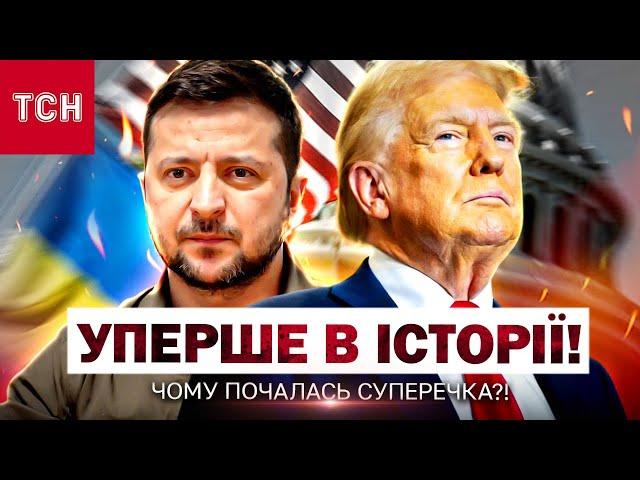 ТСН

УПЕРШЕ В ІСТОРІЇ!

ЧОМУ ПОЧАЛАСЬ СУПЕРЕЧКА?!